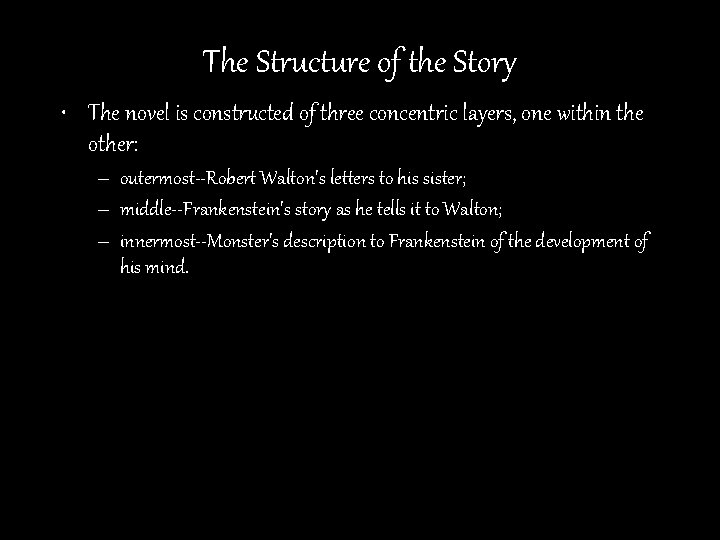 The Structure of the Story

• The novel is constructed of three concentric layers, one within the other:
– outermost--Robert Walton's letters to his sister;
– middle--Frankenstein's story as he tells it to Walton;
– innermost--Monster's description to Frankenstein of the development of his mind.